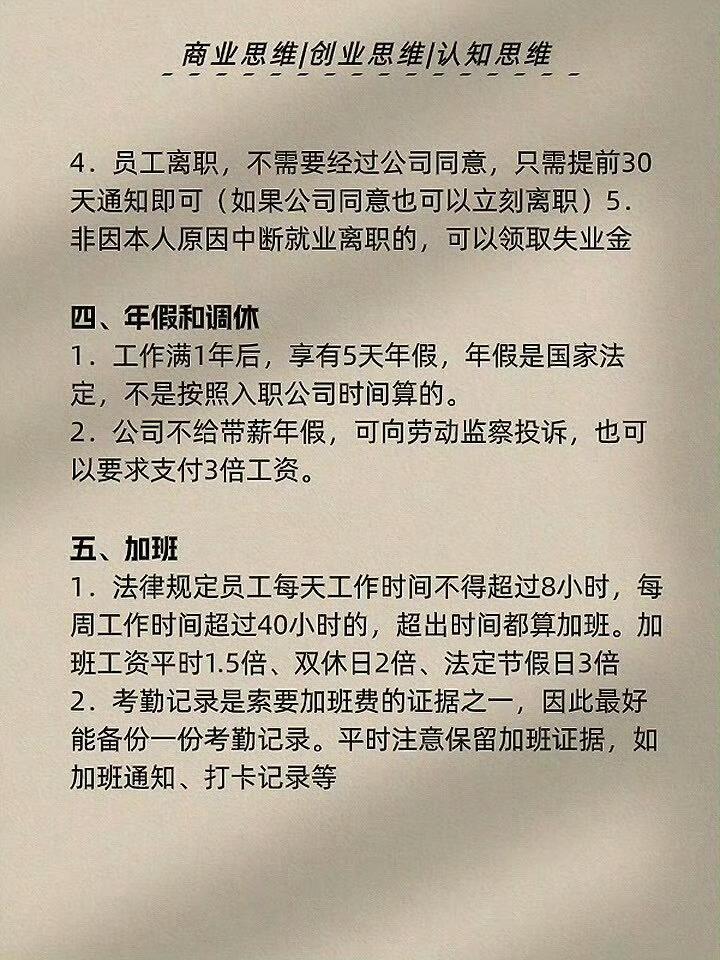 商业思维|创业思维|认知思维

4．员工离职，不需要经过公司同意，只需提前30天通知即可（如果公司同意也可以立刻离职）5．非因本人原因中断就业离职的，可以领取失业金

四、年假和调休
1．工作满1年后，享有5天年假，年假是国家法定，不是按照入职公司时间算的。
2．公司不给带薪年假，可向劳动监察投诉，也可以要求支付3倍工资。

五、加班
1．法律规定员工每天工作时间不得超过8小时，每周工作时间超过40小时的，超出时间都算加班。加班工资平时1.5倍、双休日2倍、法定节假日3倍
2．考勤记录是索要加班费的证据之一，因此最好能备份一份考勤记录。平时注意保留加班证据，如加班通知、打卡记录等